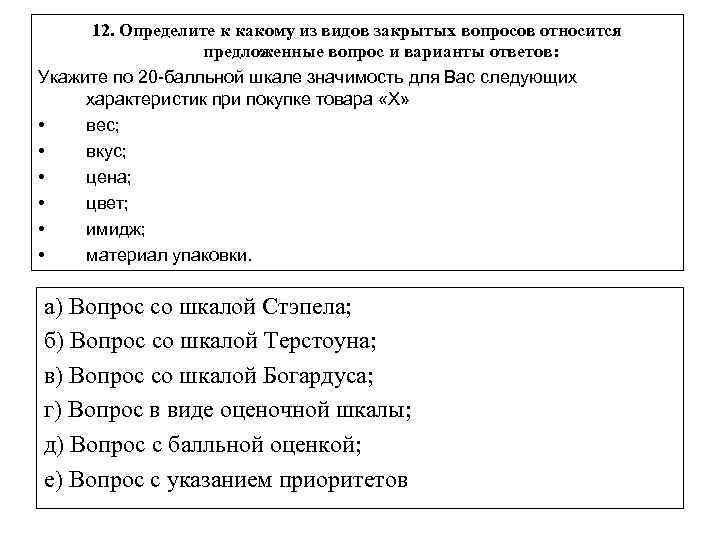 12. Определите к какому из видов закрытых вопросов относится предложенные вопрос и варианты ответов:

Укажите по 20-балльной шкале значимость для Вас следующих характеристик при покупке товара «Х»

• вес;
• вкус;
• цена;
• цвет;
• имидж;
• материал упаковки.

а) Вопрос со шкалой Стэпела;
б) Вопрос со шкалой Терстоуна;
в) Вопрос со шкалой Богардуса;
г) Вопрос в виде оценочной шкалы;
д) Вопрос с балльной оценкой;
е) Вопрос с указанием приоритетов